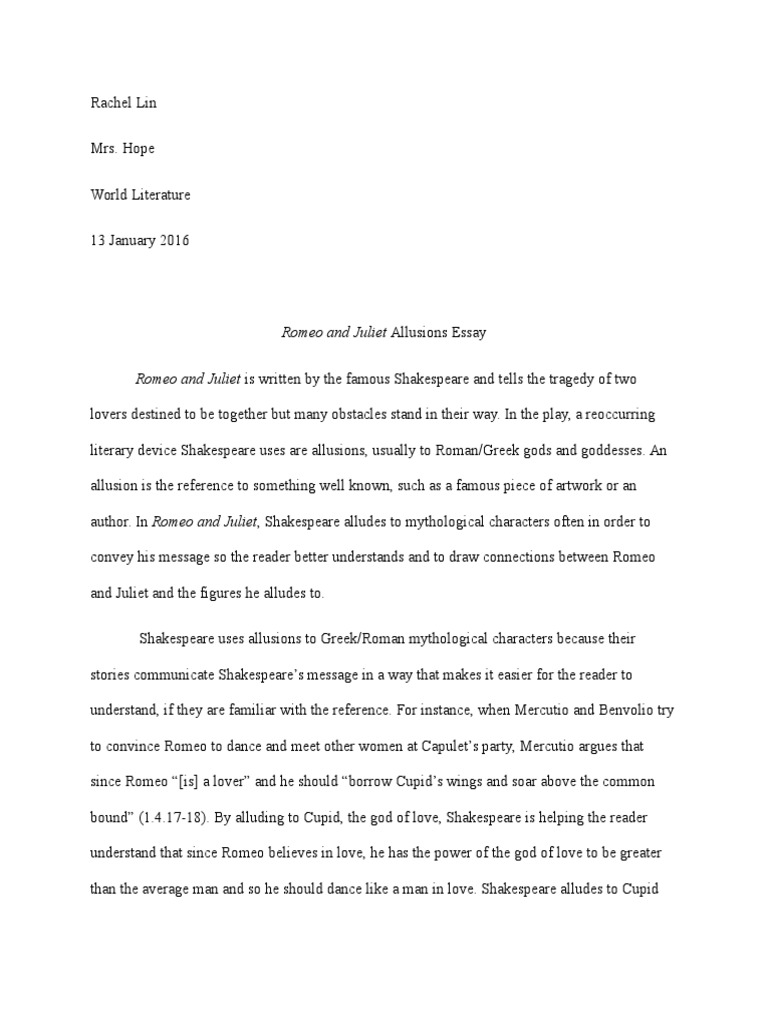 Rachel Lin

Mrs. Hope

World Literature

13 January 2016

Romeo and Juliet Allusions Essay

Romeo and Juliet is written by the famous Shakespeare and tells the tragedy of two lovers destined to be together but many obstacles stand in their way. In the play, a reoccurring literary device Shakespeare uses are allusions, usually to Roman/Greek gods and goddesses. An allusion is the reference to something well known, such as a famous piece of artwork or an author. In Romeo and Juliet, Shakespeare alludes to mythological characters often in order to convey his message so the reader better understands and to draw connections between Romeo and Juliet and the figures he alludes to.

Shakespeare uses allusions to Greek/Roman mythological characters because their stories communicate Shakespeare's message in a way that makes it easier for the reader to understand, if they are familiar with the reference. For instance, when Mercutio and Benvolio try to convince Romeo to dance and meet other women at Capulet's party, Mercutio argues that since Romeo "[is] a lover" and he should "borrow Cupid's wings and soar above the common bound" (1.4.17-18). By alluding to Cupid, the god of love, Shakespeare is helping the reader understand that since Romeo believes in love, he has the power of the god of love to be greater than the average man and so he should dance like a man in love. Shakespeare alludes to Cupid